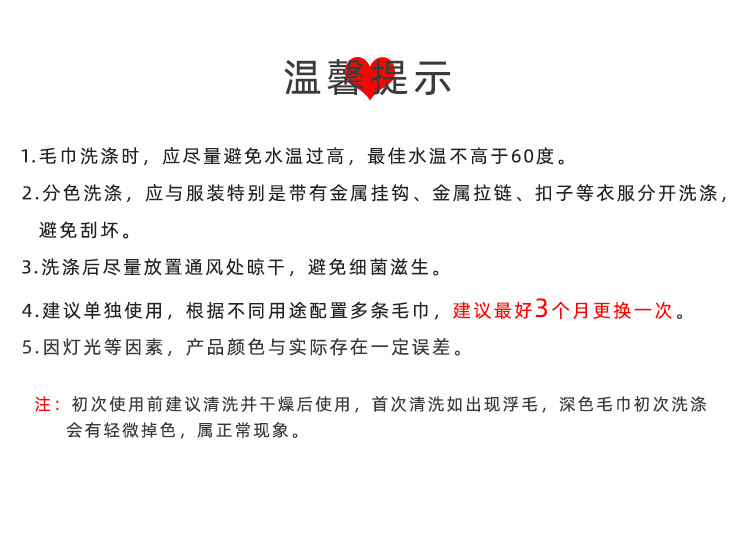 温馨提示

1.毛巾洗涤时，应尽量避免水温过高，最佳水温不高于60度。

2.分色洗涤，应与服装特别是带有金属挂钩、金属拉链、扣子等衣服分开洗涤，避免刮坏。

3.洗涤后尽量放置通风处晾干，避免细菌滋生。

4.建议单独使用，根据不同用途配置多条毛巾，建议最好3个月更换一次。

5.因灯光等因素，产品颜色与实际存在一定误差。

注：初次使用前建议清洗并干燥后使用，首次清洗如出现浮毛，深色毛巾初次洗涤会有轻微掉色，属正常现象。